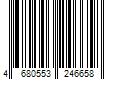 4 680553 246658